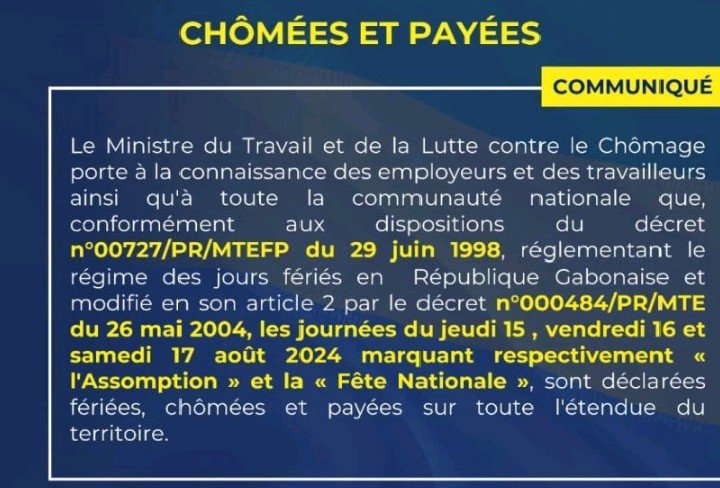 CHÔMÉES ET PAYÉES

COMMUNIQUÉ

Le Ministre du Travail et de la Lutte contre le Chômage porte à la connaissance des employeurs et des travailleurs ainsi qu'à toute la communauté nationale que, conformément aux dispositions du décret n°00727/PR/MTEFP du 29 juin 1998, réglementant le régime des jours fériés en République Gabonaise et modifié en son article 2 par le décret n°000484/PR/MTE du 26 mai 2004, les journées du jeudi 15 , vendredi 16 et samedi 17 août 2024 marquant respectivement « l'Assomption » et la « Fête Nationale », sont déclarées fériées, chômées et payées sur toute l'étendue du territoire.